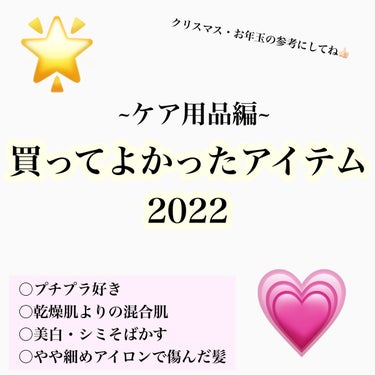 クリスマス・お年玉の参考にしてね👍

~ケア用品編~
買ってよかったアイテム
2022

○プチプラ好き
○乾燥肌よりの混合肌
○美白・シミそばかす
○やや細めアイロンで傷んだ髪